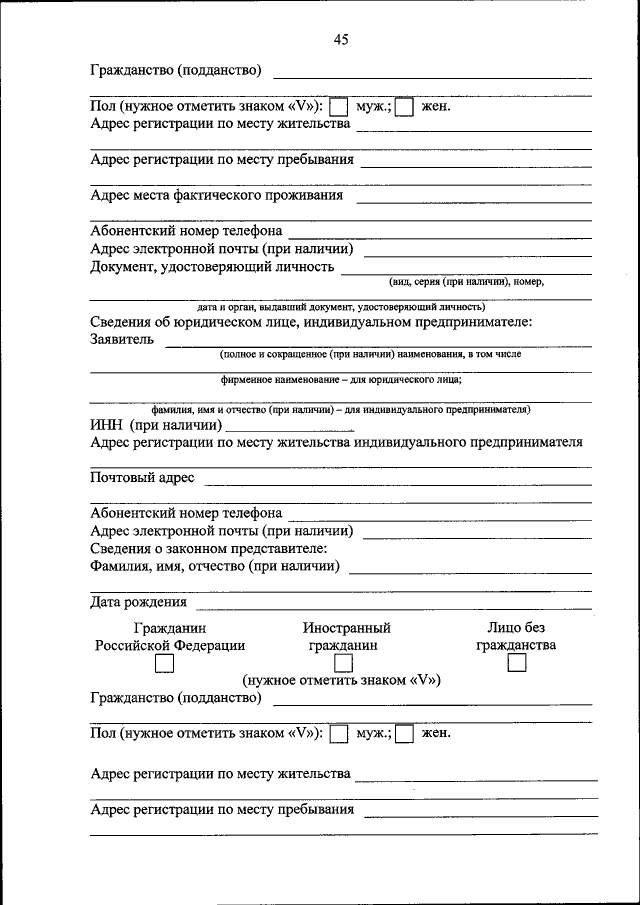 45

Гражданство (подданство)

Пол (нужное отметить знаком «V»): муж.; жен.

Адрес регистрации по месту жительства

Адрес регистрации по месту пребывания

Адрес места фактического проживания

Абонентский номер телефона

Адрес электронной почты (при наличии)

Документ, удостоверяющий личность
(вид, серия (при наличии), номер,
дата и орган, выдавший документ, удостоверяющий личность)

Сведения об юридическом лице, индивидуальном предпринимателе:

Заявитель
(полное и сокращенное (при наличии) наименования, в том числе
фирменное наименование – для юридического лица;
фамилия, имя и отчество (при наличии) – для индивидуального предпринимателя)

ИНН (при наличии)

Адрес регистрации по месту жительства индивидуального предпринимателя

Почтовый адрес

Абонентский номер телефона

Адрес электронной почты (при наличии)

Сведения о законном представителе:

Фамилия, имя, отчество (при наличии)

Дата рождения

Гражданин Российской Федерации

Иностранный гражданин

Лицо без гражданства

(нужное отметить знаком «V»)

Гражданство (подданство)

Пол (нужное отметить знаком «V»): муж.; жен.

Адрес регистрации по месту жительства

Адрес регистрации по месту пребывания